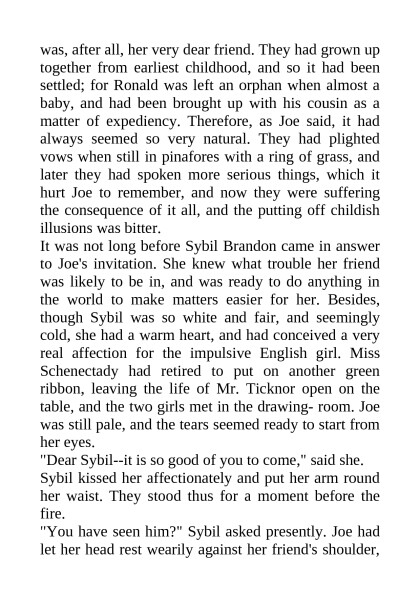 was, after all, her very dear friend. They had grown up together from earliest childhood, and so it had been settled; for Ronald was left an orphan when almost a baby, and had been brought up with his cousin as a matter of expediency. Therefore, as Joe said, it had always seemed so very natural. They had plighted vows when still in pinafores with a ring of grass, and later they had spoken more serious things, which it hurt Joe to remember, and now they were suffering the consequence of it all, and the putting off childish illusions was bitter.
It was not long before Sybil Brandon came in answer to Joe's invitation. She knew what trouble her friend was likely to be in, and was ready to do anything in the world to make matters easier for her. Besides, though Sybil was so white and fair, and seemingly cold, she had a warm heart, and had conceived a very real affection for the impulsive English girl. Miss Schenectady had retired to put on another green ribbon, leaving the life of Mr. Ticknor open on the table, and the two girls met in the drawing- room. Joe was still pale, and the tears seemed ready to start from her eyes.
"Dear Sybil--it is so good of you to come," said she.
Sybil kissed her affectionately and put her arm round her waist. They stood thus for a moment before the fire.
"You have seen him?" Sybil asked presently. Joe had let her head rest wearily against her friend's shoulder,